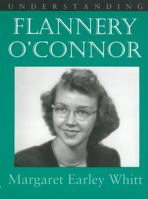 UNDERSTANDING

FLANNERY O'CONNOR

Margaret Earley Whitt